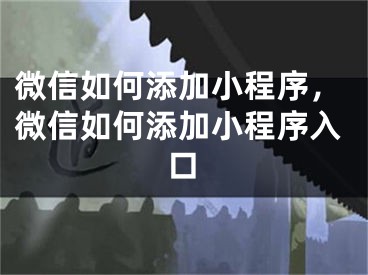 微信如何添加小程序，微信如何添加小程序入口